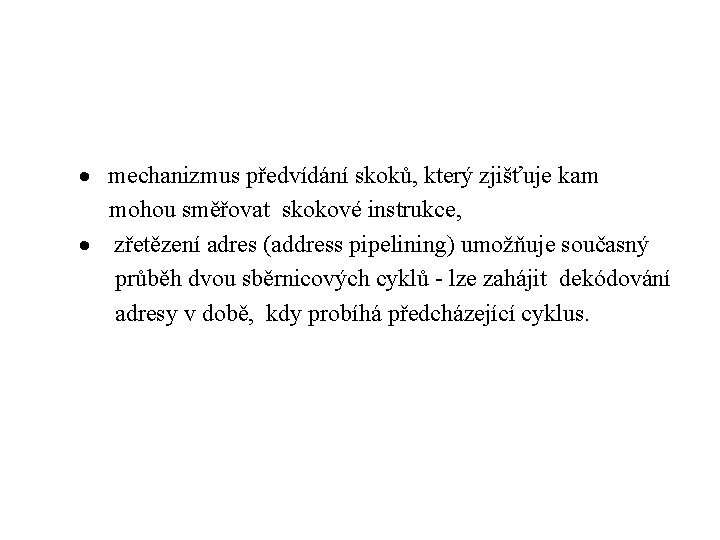 • mechanizmus předvídání skoků, který zjišťuje kam mohou směřovat skokové instrukce,
• zřetězení adres (address pipelining) umožňuje současný průběh dvou sběrnicových cyklů - lze zahájit dekódování adresy v době, kdy probíhá předcházející cyklus.